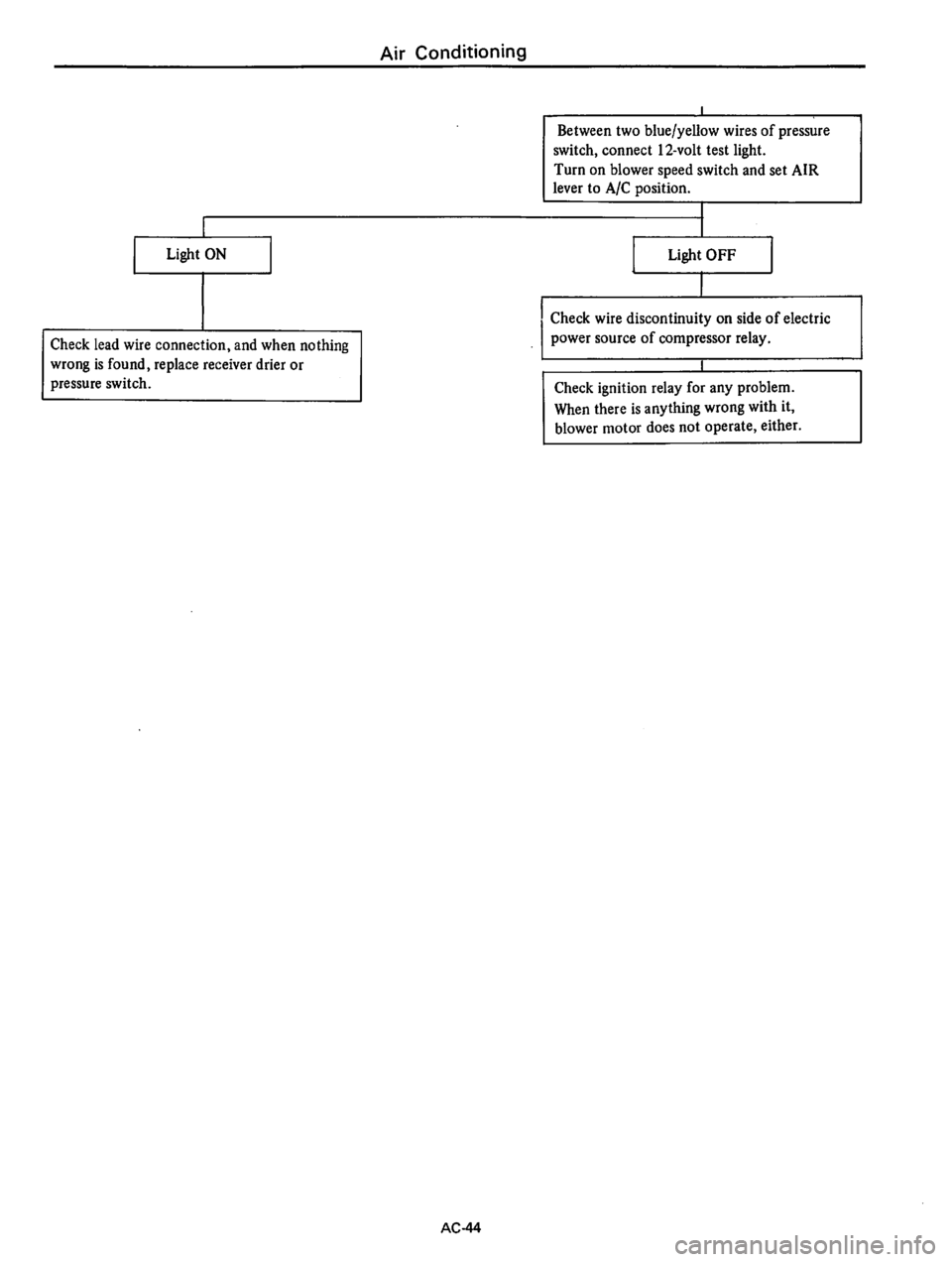 Air Conditioning

Between two blue/yellow wires of pressure switch, connect 12-volt test light.
Turn on blower speed switch and set AIR lever to A/C position.

Light ON

Check lead wire connection, and when nothing wrong is found, replace receiver drier or pressure switch.

Light OFF

Check wire discontinuity on side of electric power source of compressor relay.

Check ignition relay for any problem.
When there is anything wrong with it, blower motor does not operate, either.

AC-44

carmanualsonline.info